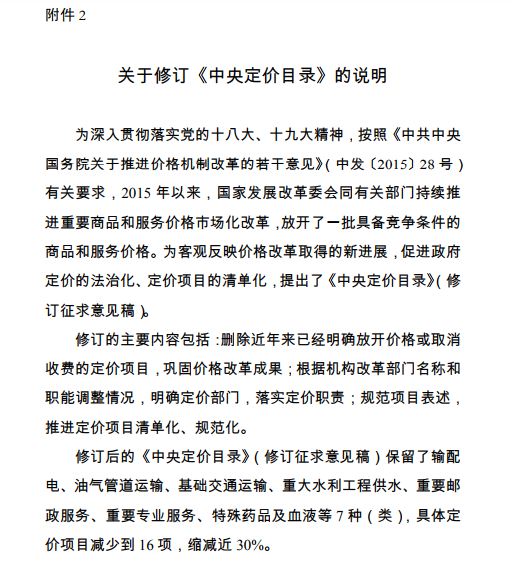 附件 2

关于修订《中央定价目录》的说明

为深入贯彻落实党的十八大、十九大精神，按照《中共中央国务院关于推进价格机制改革的若干意见》（中发〔2015〕28 号）有关要求，2015 年以来，国家发展改革委会同有关部门持续推进重要商品和服务价格市场化改革，放开了一批具备竞争条件的商品和服务价格。为客观反映价格改革取得的新进展，促进政府定价的法治化、定价项目的清单化，提出了《中央定价目录》（修订征求意见稿）。

修订的主要内容包括：删除近年来已经明确放开价格或取消收费的定价项目，巩固价格改革成果；根据机构改革部门名称和职能调整情况，明确定价部门，落实定价职责；规范项目表述，推进定价项目清单化、规范化。

修订后的《中央定价目录》（修订征求意见稿）保留了输配电、油气管道运输、基础交通运输、重大水利工程供水、重要邮政服务、重要专业服务、特殊药品及血液等 7 种（类），具体定价项目减少到 16 项，缩减近 30%。